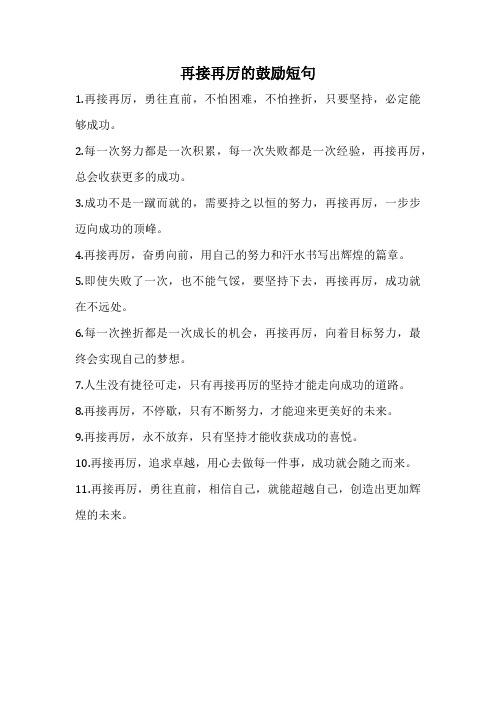 再接再厉的鼓励短句

1.再接再厉，勇往直前，不怕困难，不怕挫折，只要坚持，必定能够成功。

2.每一次努力都是一次积累，每一次失败都是一次经验，再接再厉，总会收获更多的成功。

3.成功不是一蹴而就的，需要持之以恒的努力，再接再厉，一步步迈向成功的顶峰。

4.再接再厉，奋勇向前，用自己的努力和汗水书写出辉煌的篇章。

5.即使失败了一次，也不能气馁，要坚持下去，再接再厉，成功就在不远处。

6.每一次挫折都是一次成长的机会，再接再厉，向着目标努力，最终会实现自己的梦想。

7.人生没有捷径可走，只有再接再厉的坚持才能走向成功的道路。

8.再接再厉，不停歇，只有不断努力，才能迎来更美好的未来。

9.再接再厉，永不放弃，只有坚持才能收获成功的喜悦。

10.再接再厉，追求卓越，用心去做每一件事，成功就会随之而来。

11.再接再厉，勇往直前，相信自己，就能超越自己，创造出更加辉煌的未来。